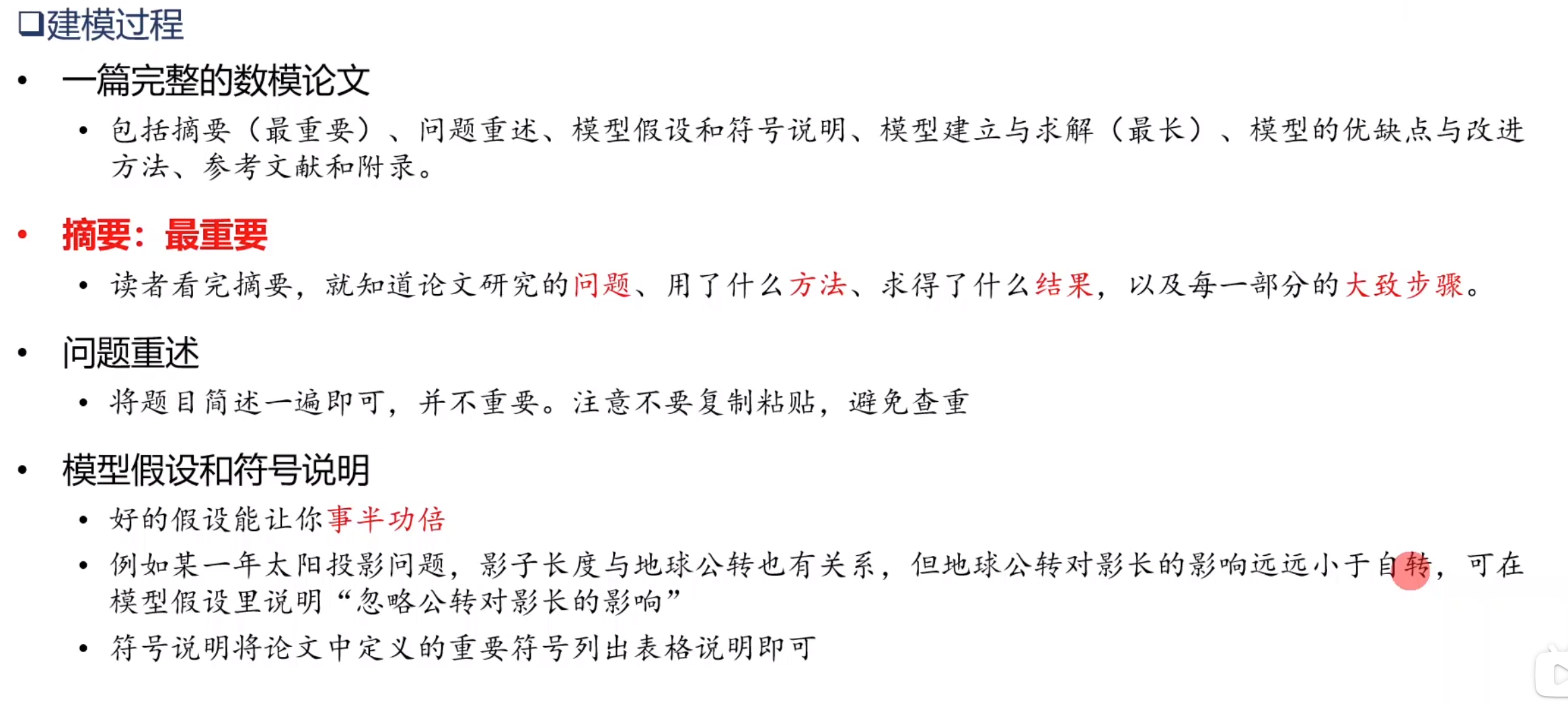 ☐建模过程

• 一篇完整的数模论文
• 包括摘要（最重要）、问题重述、模型假设和符号说明、模型建立与求解（最长）、模型的优缺点与改进方法、参考文献和附录。

• 摘要：最重要
• 读者看完摘要，就知道论文研究的问题、用了什么方法、求得了什么结果，以及每一部分的大致步骤。

• 问题重述
• 将题目简述一遍即可，并不重要。注意不要复制粘贴，避免查重

• 模型假设和符号说明
• 好的假设能让你事半功倍
• 例如某一年太阳投影问题，影子长度与地球公转也有关系，但地球公转对影长的影响远远小于自转，可在模型假设里说明“忽略公转对影长的影响”
• 符号说明将论文中定义的重要符号列出表格说明即可